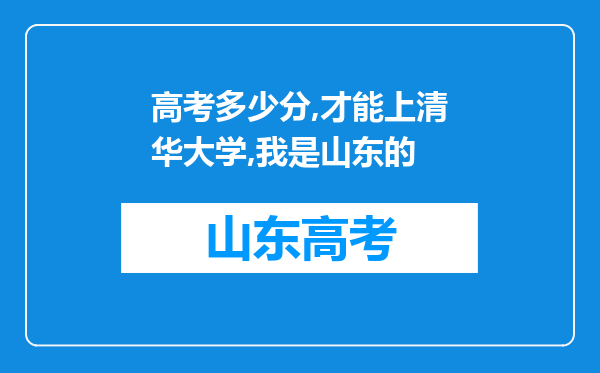 高考多少分,才能上清华大学,我是山东的

山东高考